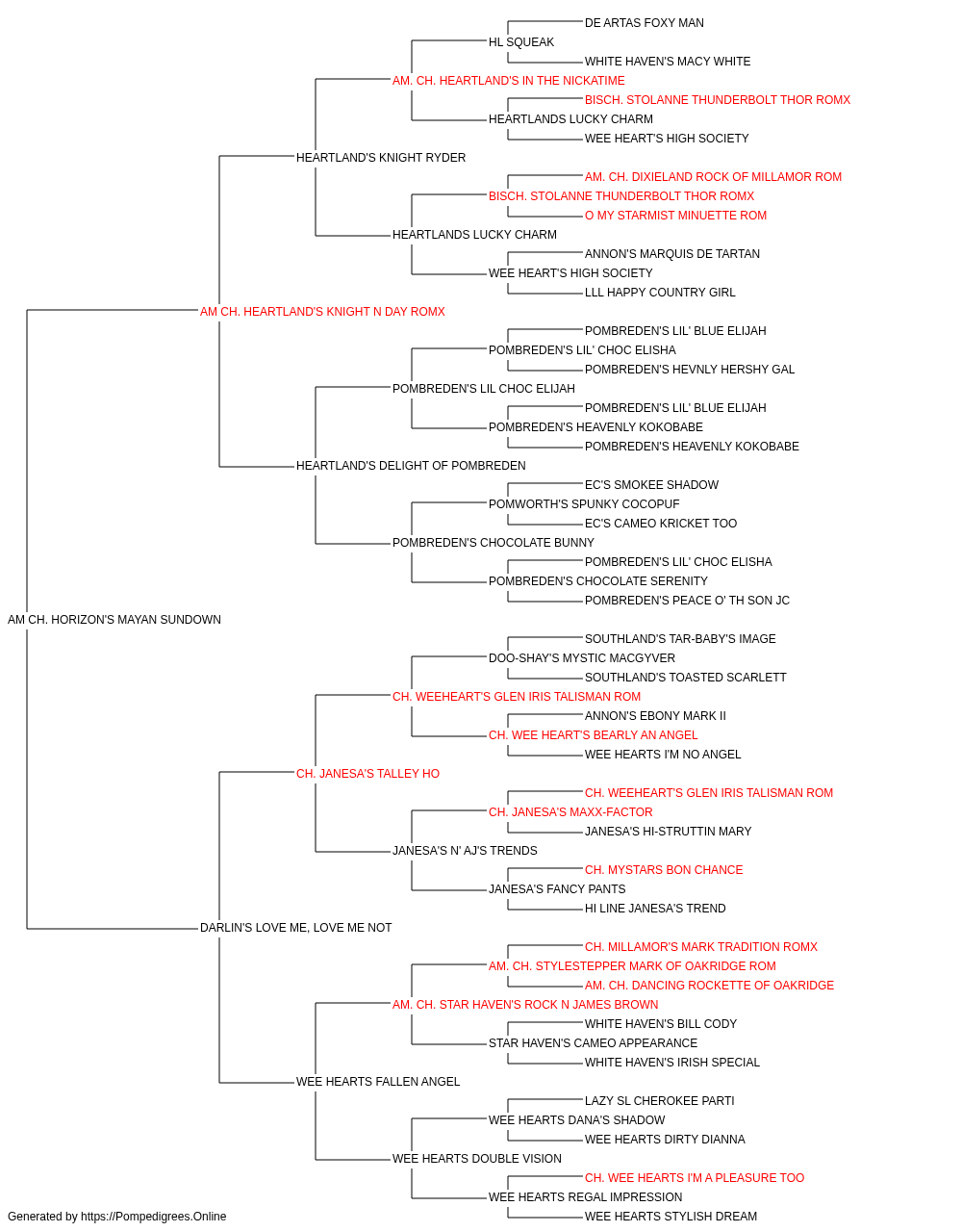 DE ARTAS FOXY MAN
HL SQUEAK
WHITE HAVEN'S MACY WHITE
AM. CH. HEARTLAND'S IN THE NICKATIME
BISCH. STOLANNE THUNDERBOLT THOR ROMX
HEARTLANDS LUCKY CHARM
WEE HEART'S HIGH SOCIETY
HEARTLAND'S KNIGHT RYDER
AM. CH. DIXIELAND ROCK OF MILLAMOR ROM
BISCH. STOLANNE THUNDERBOLT THOR ROMX
O MY STARMIST MINUETTE ROM
HEARTLANDS LUCKY CHARM
ANNON'S MARQUIS DE TARTAN
WEE HEART'S HIGH SOCIETY
LLL HAPPY COUNTRY GIRL
AM CH. HEARTLAND'S KNIGHT N DAY ROMX
POMBREDEN'S LIL' BLUE ELIJAH
POMBREDEN'S LIL' CHOC ELISHA
POMBREDEN'S HEVNLY HERSHY GAL
POMBREDEN'S LIL CHOC ELIJAH
POMBREDEN'S LIL' BLUE ELIJAH
POMBREDEN'S HEAVENLY KOKOBABE
POMBREDEN'S HEAVENLY KOKOBABE
HEARTLAND'S DELIGHT OF POMBREDEN
EC'S SMOKEE SHADOW
POMWORTH'S SPUNKY COCOPUF
EC'S CAMEO KRICKET TOO
POMBREDEN'S CHOCOLATE BUNNY
POMBREDEN'S LIL' CHOC ELISHA
POMBREDEN'S CHOCOLATE SERENITY
POMBREDEN'S PEACE O' TH SON JC
AM CH. HORIZON'S MAYAN SUNDOWN
SOUTHLAND'S TAR-BABY'S IMAGE
DOO-SHAY'S MYSTIC MACGYVER
SOUTHLAND'S TOASTED SCARLETT
CH. WEEHEART'S GLEN IRIS TALISMAN ROM
ANNON'S EBONY MARK II
CH. WEE HEART'S BEARLY AN ANGEL
WEE HEARTS I'M NO ANGEL
CH. JANESA'S TALLEY HO
CH. WEEHEART'S GLEN IRIS TALISMAN ROM
CH. JANESA'S MAXX-FACTOR
JANESA'S HI-STRUTTIN MARY
JANESA'S N' AJ'S TRENDS
CH. MYSTARS BON CHANCE
JANESA'S FANCY PANTS
HI LINE JANESA'S TREND
DARLIN'S LOVE ME, LOVE ME NOT
CH. MILLAMOR'S MARK TRADITION ROMX
AM. CH. STYLESTEPPER MARK OF OAKRIDGE ROM
AM. CH. DANCING ROCKETTE OF OAKRIDGE
AM. CH. STAR HAVEN'S ROCK N JAMES BROWN
WHITE HAVEN'S BILL CODY
STAR HAVEN'S CAMEO APPEARANCE
WHITE HAVEN'S IRISH SPECIAL
WEE HEARTS FALLEN ANGEL
LAZY SL CHEROKEE PARTI
WEE HEARTS DANA'S SHADOW
WEE HEARTS DIRTY DIANNA
WEE HEARTS DOUBLE VISION
CH. WEE HEARTS I'M A PLEASURE TOO
WEE HEARTS REGAL IMPRESSION
WEE HEARTS STYLISH DREAM
Generated by https://Pompedigrees.Online